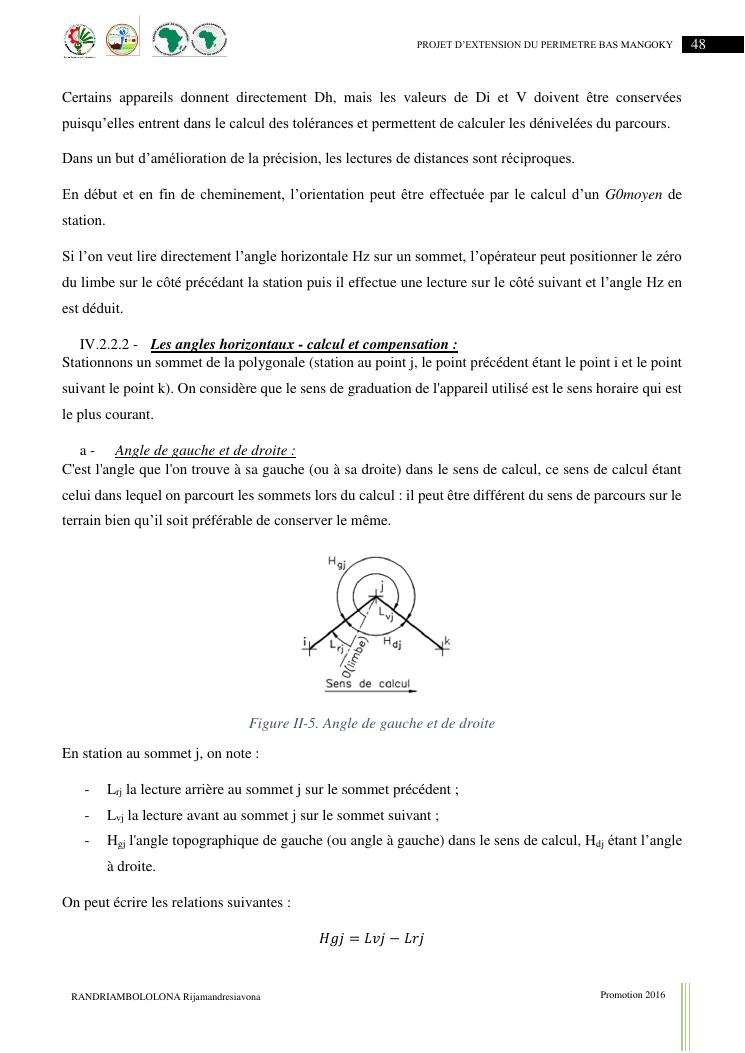 PROJET D'EXTENSION DU PERIMETRE BAS MANGOKY 48

Certains appareils donnent directement Dh, mais les valeurs de Di et V doivent être conservées puisqu'elles entrent dans le calcul des tolérances et permettent de calculer les dénivelées du parcours.

Dans un but d'amélioration de la précision, les lectures de distances sont réciproques.

En début et en fin de cheminement, l'orientation peut être effectuée par le calcul d'un G0moyen de station.

Si l'on veut lire directement l'angle horizontale Hz sur un sommet, l'opérateur peut positionner le zéro du limbe sur le côté précédant la station puis il effectue une lecture sur le côté suivant et l'angle Hz en est déduit.

IV.2.2.2 - Les angles horizontaux - calcul et compensation :
Stationnons un sommet de la polygonale (station au point j, le point précédent étant le point i et le point suivant le point k). On considère que le sens de graduation de l'appareil utilisé est le sens horaire qui est le plus courant.

a - Angle de gauche et de droite :
C'est l'angle que l'on trouve à sa gauche (ou à sa droite) dans le sens de calcul, ce sens de calcul étant celui dans lequel on parcourt les sommets lors du calcul : il peut être différent du sens de parcours sur le terrain bien qu'il soit préférable de conserver le même.

$H_{gj}$ j $L_{vj}$ i $L_{rj}$ $H_{dj}$ k 0(limbe) Sens de calcul

Figure II-5. Angle de gauche et de droite

En station au sommet j, on note :

- $L_{rj}$ la lecture arrière au sommet j sur le sommet précédent ;
- $L_{vj}$ la lecture avant au sommet j sur le sommet suivant ;
- $H_{gj}$ l'angle topographique de gauche (ou angle à gauche) dans le sens de calcul, $H_{dj}$ étant l'angle à droite.

On peut écrire les relations suivantes :

$Hgj = Lvj - Lrj$

RANDRIAMBOLOLONA Rijamandresiavona

Promotion 2016